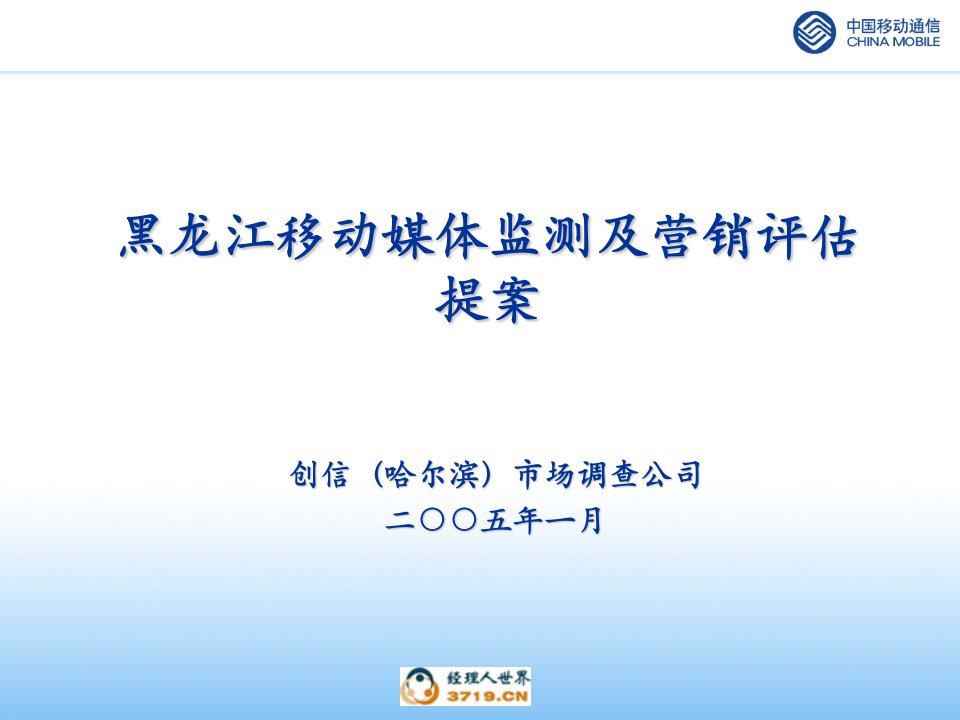 中国移动通信
CHINA MOBILE

黑龙江移动媒体监测及营销评估提案

创信（哈尔滨）市场调查公司
二〇〇五年一月

经理人世界
3719.CN